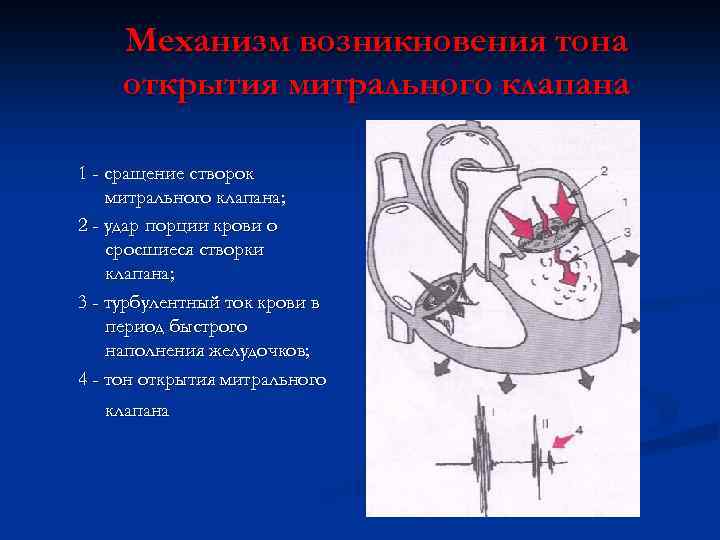 Механизм возникновения тона открытия митрального клапана

1 - сращение створок митрального клапана;

2 - удар порции крови о сросшиеся створки клапана;

3 - турбулентный ток крови в период быстрого наполнения желудочков;

4 - тон открытия митрального клапана

2

1

3

I

II

4